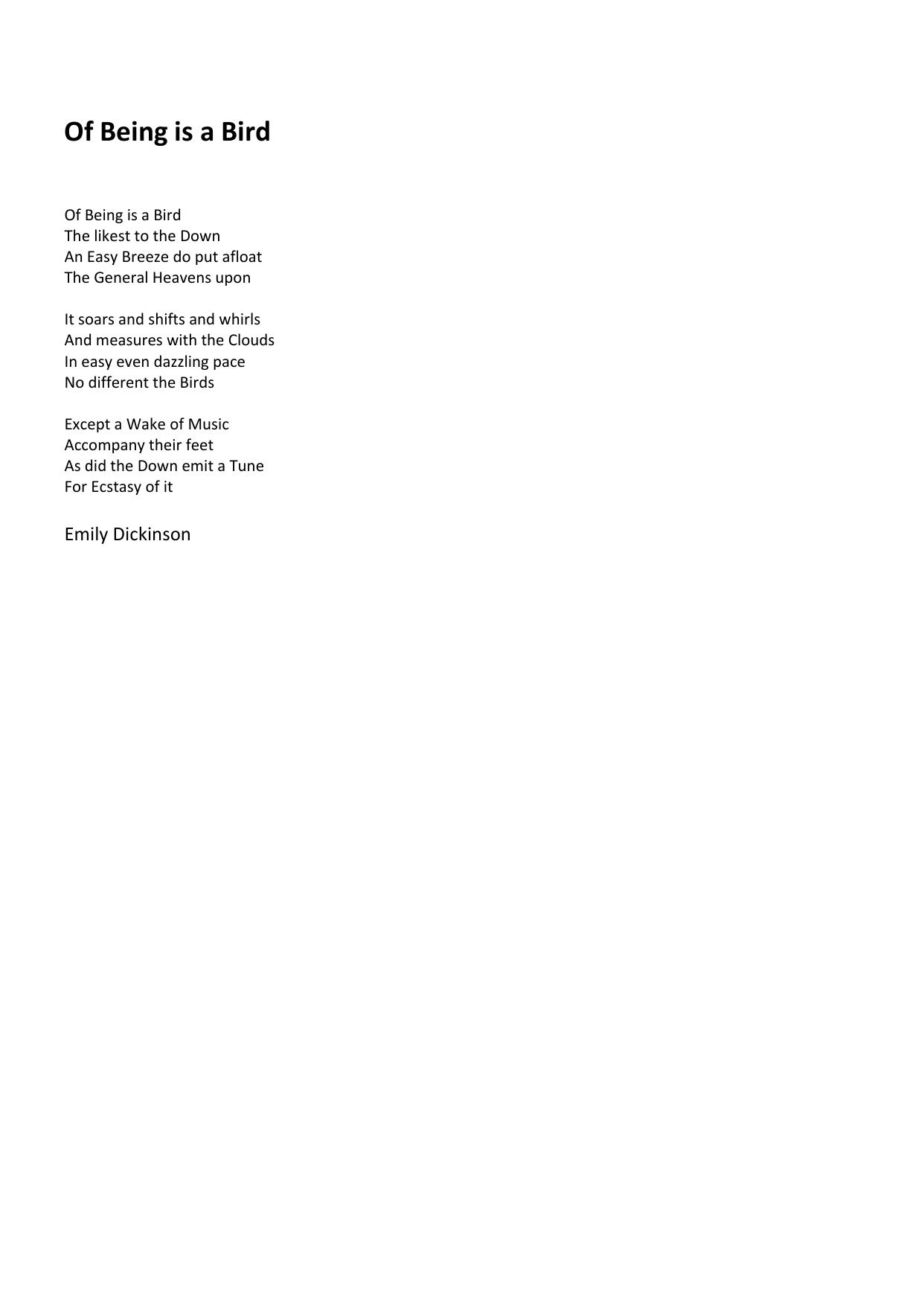 Of Being is a Bird

Of Being is a Bird
The likest to the Down
An Easy Breeze do put afloat
The General Heavens upon

It soars and shifts and whirls
And measures with the Clouds
In easy even dazzling pace
No different the Birds

Except a Wake of Music
Accompany their feet
As did the Down emit a Tune
For Ecstasy of it

Emily Dickinson